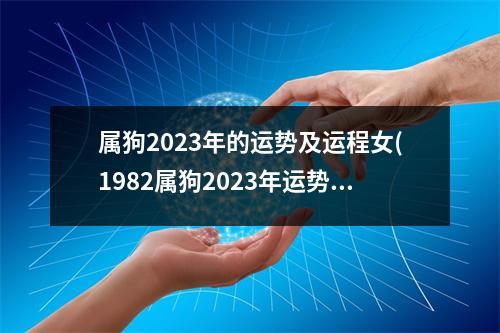 属狗2023年的运势及运程女(1982属狗2023年运势...